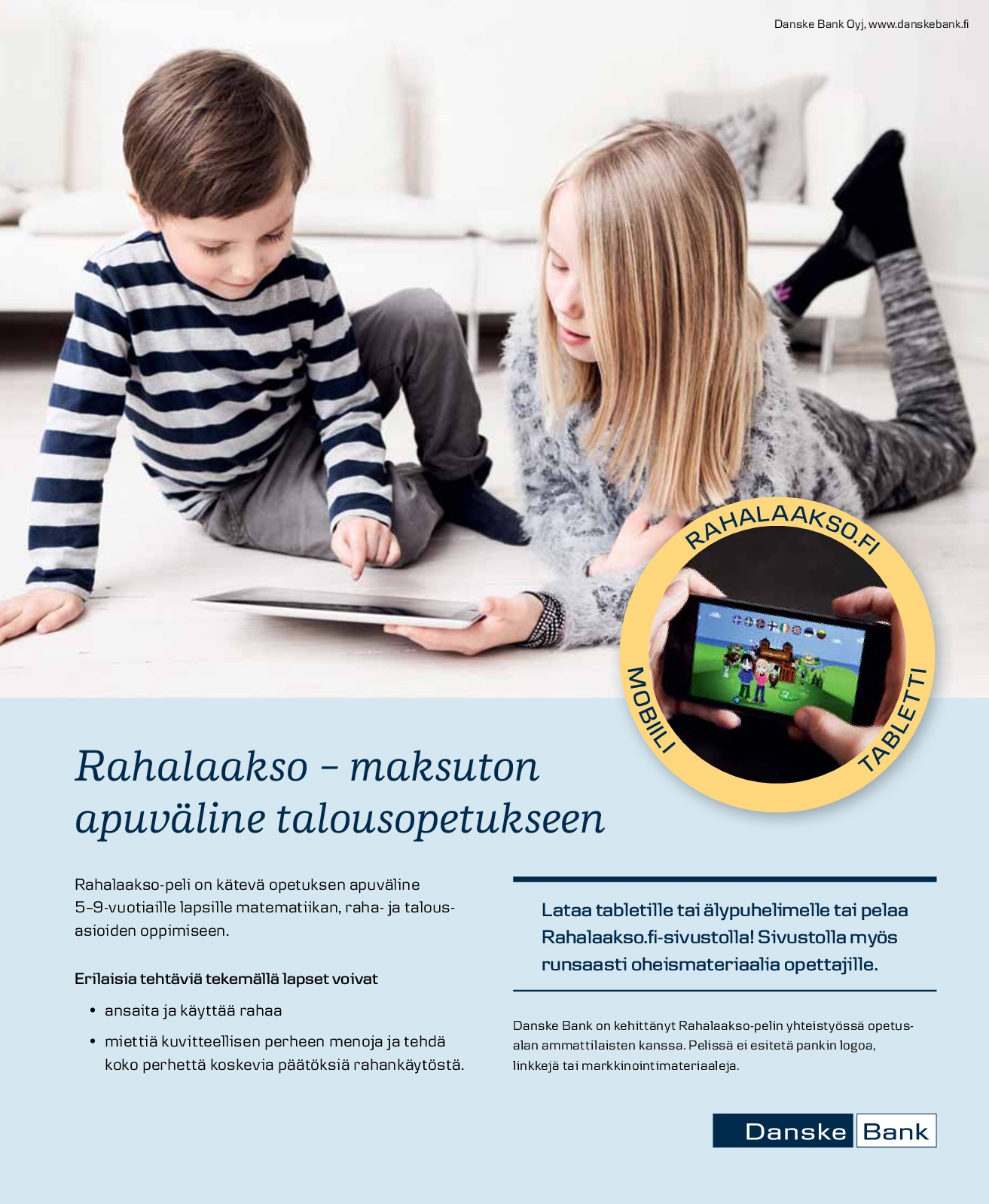 Danske Bank Oyj, www.danskebank.fi

RAHALAAKSO.FI

MOBIILI

TABLETTI

Rahalaakso – maksuton apuväline talousopetukseen

Rahalaakso-peli on kätevä opetuksen apuväline 5–9-vuotiaille lapsille matematiikan, raha- ja talousasioiden oppimiseen.

Erilaisia tehtäviä tekemällä lapset voivat

• ansaita ja käyttää rahaa
• miettiä kuvitteellisen perheen menoja ja tehdä koko perhettä koskevia päätöksiä rahankäytöstä.

Lataa tabletille tai älypuhelimelle tai pelaa Rahalaakso.fi-sivustolla! Sivustolla myös runsaasti oheismateriaalia opettajille.

Danske Bank on kehittänyt Rahalaakso-pelin yhteistyössä opetusalan ammattilaisten kanssa. Pelissä ei esitetä pankin logoa, linkkejä tai markkinointimateriaaleja.

Danske Bank